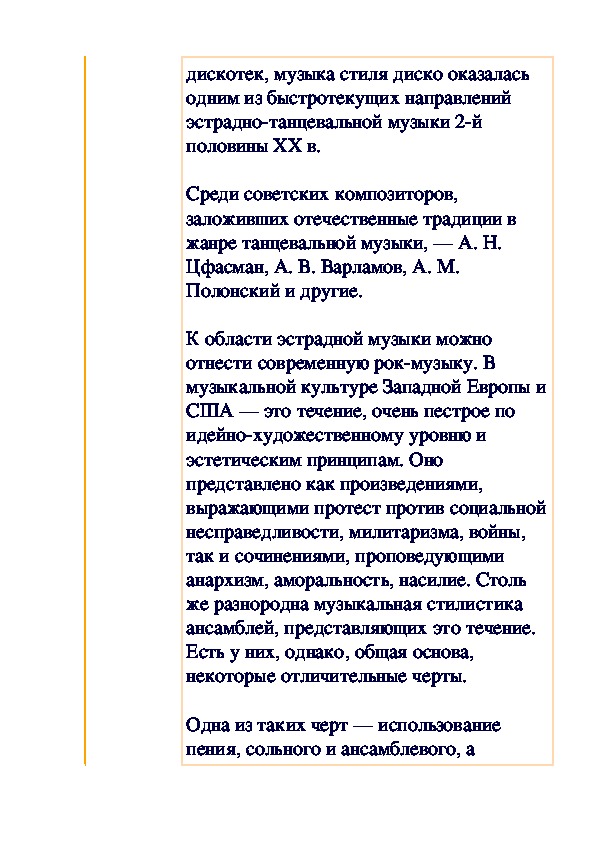 дискотек, музыка стиля диско оказалась одним из быстротекущих направлений эстрадно-танцевальной музыки 2-й половины XX в.

Среди советских композиторов, заложивших отечественные традиции в жанре танцевальной музыки, — А. Н. Цфасман, А. В. Варламов, А. М. Полонский и другие.

К области эстрадной музыки можно отнести современную рок-музыку. В музыкальной культуре Западной Европы и США — это течение, очень пестрое по идейно-художественному уровню и эстетическим принципам. Оно представлено как произведениями, выражающими протест против социальной несправедливости, милитаризма, войны, так и сочинениями, проповедующими анархизм, аморальность, насилие. Столь же разнородна музыкальная стилистика ансамблей, представляющих это течение. Есть у них, однако, общая основа, некоторые отличительные черты.

Одна из таких черт — использование пения, сольного и ансамблевого, а